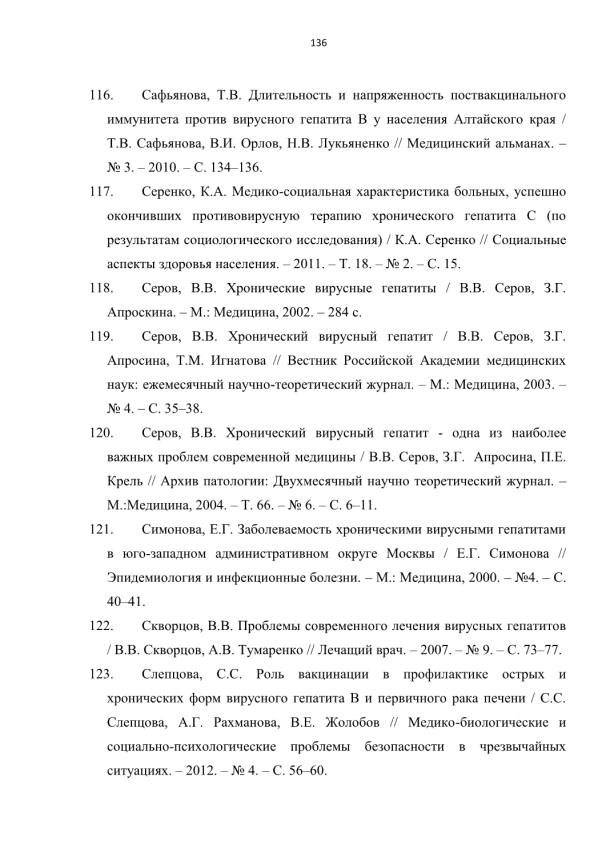 136

116. Сафьянова, Т.В. Длительность и напряженность поствакцинального иммунитета против вирусного гепатита В у населения Алтайского края / Т.В. Сафьянова, В.И. Орлов, Н.В. Лукьяненко // Медицинский альманах. – № 3. – 2010. – С. 134–136.

117. Серенко, К.А. Медико-социальная характеристика больных, успешно окончивших противовирусную терапию хронического гепатита С (по результатам социологического исследования) / К.А. Серенко // Социальные аспекты здоровья населения. – 2011. – Т. 18. – № 2. – С. 15.

118. Серов, В.В. Хронические вирусные гепатиты / В.В. Серов, З.Г. Апроскина. – М.: Медицина, 2002. – 284 с.

119. Серов, В.В. Хронический вирусный гепатит / В.В. Серов, З.Г. Апросина, Т.М. Игнатова // Вестник Российской Академии медицинских наук: ежемесячный научно-теоретический журнал. – М.: Медицина, 2003. – № 4. – С. 35–38.

120. Серов, В.В. Хронический вирусный гепатит - одна из наиболее важных проблем современной медицины / В.В. Серов, З.Г. Апросина, П.Е. Крель // Архив патологии: Двухмесячный научно теоретический журнал. – М.:Медицина, 2004. – Т. 66. – № 6. – С. 6–11.

121. Симонова, Е.Г. Заболеваемость хроническими вирусными гепатитами в юго-западном административном округе Москвы / Е.Г. Симонова // Эпидемиология и инфекционные болезни. – М.: Медицина, 2000. – №4. – С. 40–41.

122. Скворцов, В.В. Проблемы современного лечения вирусных гепатитов / В.В. Скворцов, А.В. Тумаренко // Лечащий врач. – 2007. – № 9. – С. 73–77.

123. Слепцова, С.С. Роль вакцинации в профилактике острых и хронических форм вирусного гепатита В и первичного рака печени / С.С. Слепцова, А.Г. Рахманова, В.Е. Жолобов // Медико-биологические и социально-психологические проблемы безопасности в чрезвычайных ситуациях. – 2012. – № 4. – С. 56–60.